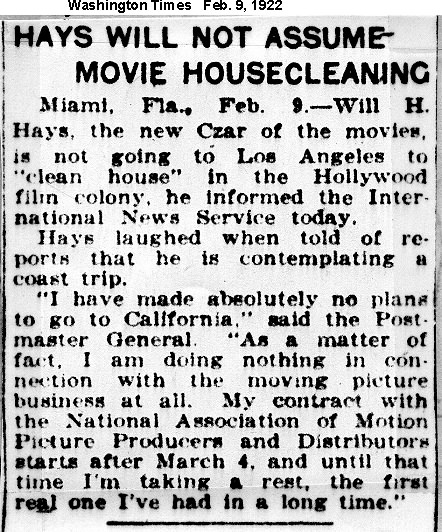 Washington Times Feb. 9, 1922

HAYS WILL NOT ASSUME MOVIE HOUSECLEANING

Miami, Fla., Feb. 9.—Will H. Hays, the new Czar of the movies, is not going to Los Angeles to "clean house" in the Hollywood film colony, he informed the International News Service today.

Hays laughed when told of reports that he is contemplating a coast trip.

"I have made absolutely no plans to go to California," said the Postmaster General. "As a matter of fact, I am doing nothing in connection with the moving picture business at all. My contract with the National Association of Motion Picture Producers and Distributors starts after March 4, and until that time I'm taking a rest, the first real one I've had in a long time."